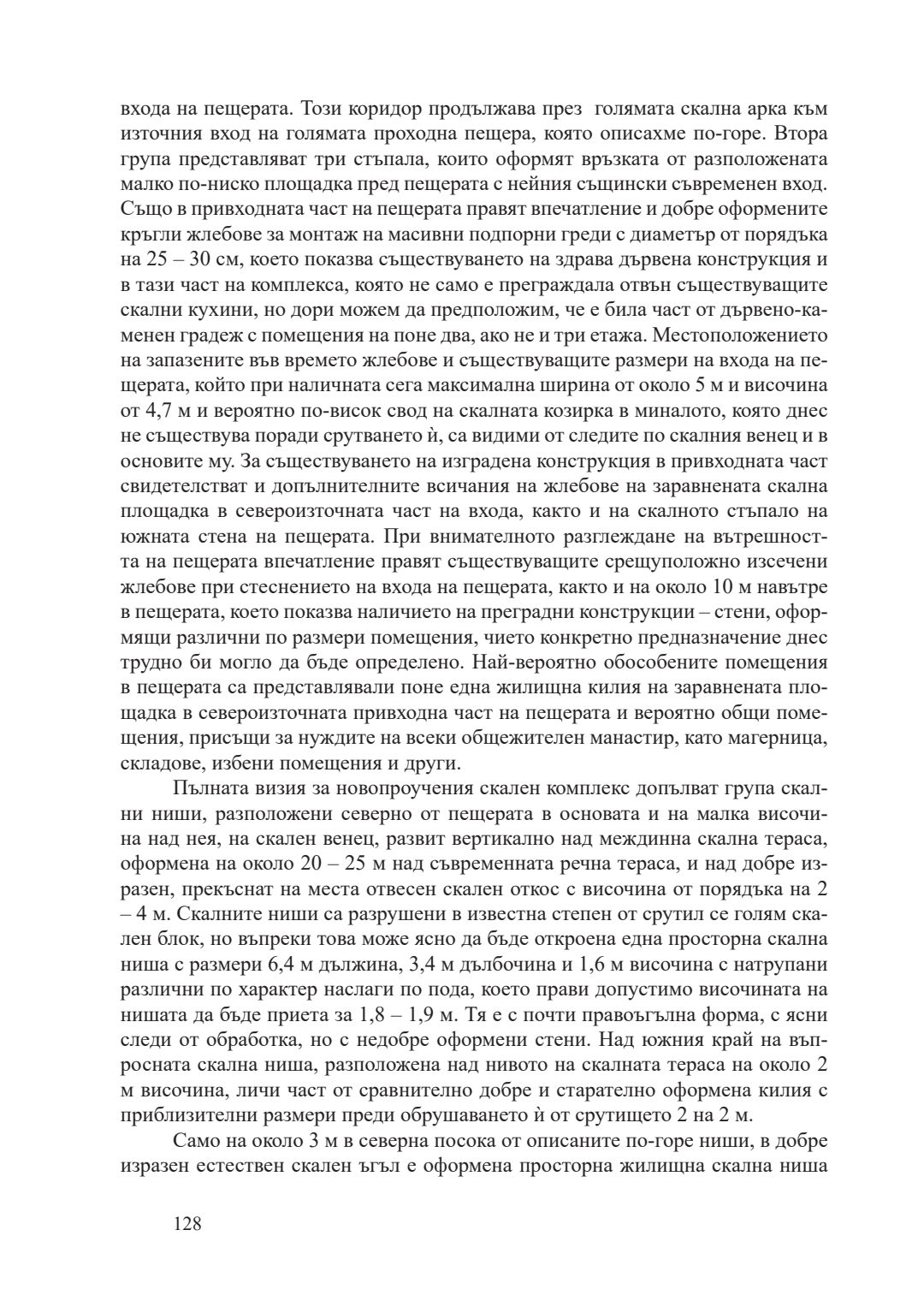 входа на пещерата. Този коридор продължава през голямата скална арка към източния вход на голямата проходна пещера, която описахме по-горе. Втора група представляват три стъпала, които оформят връзката от разположената малко по-ниско площадка пред пещерата с нейния същински съвременен вход. Също в привходната част на пещерата правят впечатление и добре оформените кръгли жлебове за монтаж на масивни подпорни греди с диаметър от порядъка на 25 – 30 см, което показва съществуването на здрава дървена конструкция и в тази част на комплекса, която не само е преграждала отвън съществуващите скални кухини, но дори можем да предположим, че е била част от дървено-каменен градеж с помещения на поне два, ако не и три етажа. Местоположението на запазените във времето жлебове и съществуващите размери на входа на пещерата, който при наличната сега максимална ширина от около 5 м и височина от 4,7 м и вероятно по-висок свод на скалната козирка в миналото, която днес не съществува поради срутването ѝ, са видими от следите по скалния венец и в основите му. За съществуването на изградена конструкция в привходната част свидетелстват и допълнителните всичания на жлебове на заравнената скална площадка в североизточната част на входа, както и на скалното стъпало на южната стена на пещерата. При внимателното разглеждане на вътрешността на пещерата впечатление правят съществуващите срещуположно изсечени жлебове при стеснението на входа на пещерата, както и на около 10 м навътре в пещерата, което показва наличието на преградни конструкции – стени, оформящи различни по размери помещения, чието конкретно предназначение днес трудно би могло да бъде определено. Най-вероятно обособените помещения в пещерата са представлявали поне една жилищна килия на заравнената площадка в североизточната привходна част на пещерата и вероятно общи помещения, присъщи за нуждите на всеки общежителен манастир, като магерница, складове, избени помещения и други.

Пълната визия за новопроучения скален комплекс допълват група скални ниши, разположени северно от пещерата в основата и на малка височина над нея, на скален венец, развит вертикално над междинна скална тераса, оформена на около 20 – 25 м над съвременната речна тераса, и над добре изразен, прекъснат на места отвесен скален откос с височина от порядъка на 2 – 4 м. Скалните ниши са разрушени в известна степен от срутил се голям скален блок, но въпреки това може ясно да бъде откроена една просторна скална ниша с размери 6,4 м дължина, 3,4 м дълбочина и 1,6 м височина с натрупани различни по характер наслаги по пода, което прави допустимо височината на нишата да бъде приета за 1,8 – 1,9 м. Тя е с почти правоъгълна форма, с ясни следи от обработка, но с недобре оформени стени. Над южния край на въпросната скална ниша, разположена над нивото на скалната тераса на около 2 м височина, личи част от сравнително добре и старателно оформена килия с приблизителни размери преди обрушаването ѝ от срутището 2 на 2 м.

Само на около 3 м в северна посока от описаните по-горе ниши, в добре изразен естествен скален ъгъл е оформена просторна жилищна скална ниша

128